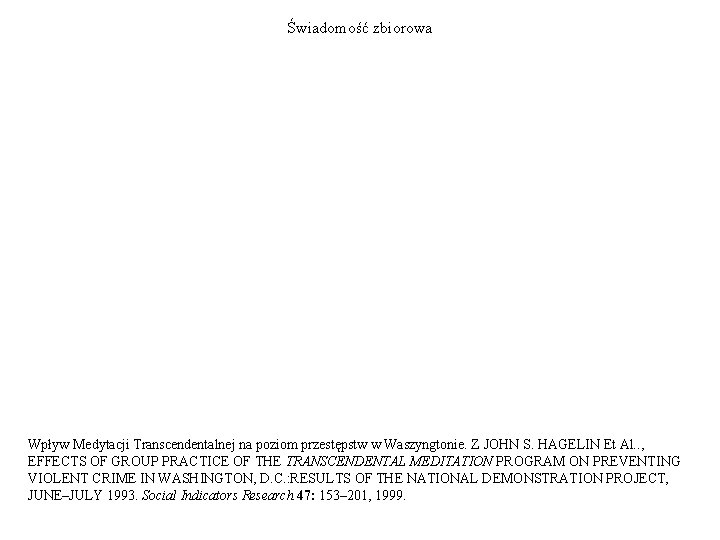 Świadomość zbiorowa

Wpływ Medytacji Transcendentalnej na poziom przestępstw w Waszyngtonie. Z JOHN S. HAGELIN Et Al.., EFFECTS OF GROUP PRACTICE OF THE TRANSCENDENTAL MEDITATION PROGRAM ON PREVENTING VIOLENT CRIME IN WASHINGTON, D.C.:RESULTS OF THE NATIONAL DEMONSTRATION PROJECT, JUNE–JULY 1993. Social Indicators Research 47: 153–201, 1999.